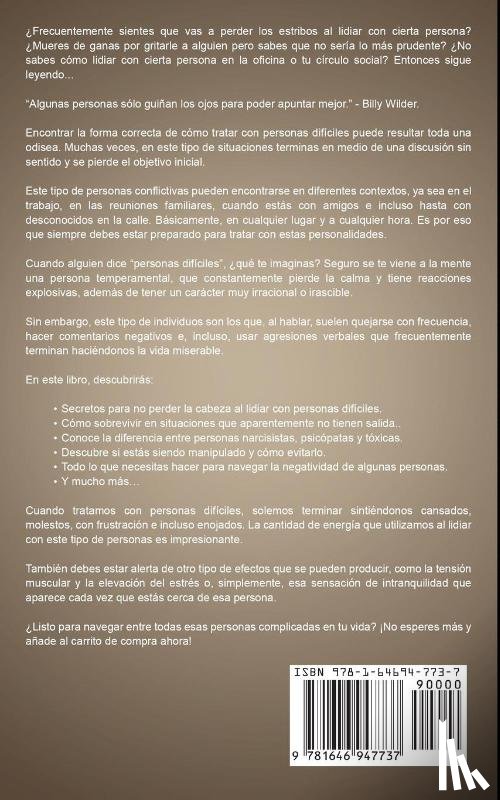 ¿Frecuentemente sientes que vas a perder los estribos al lidiar con cierta persona? ¿Mueres de ganas por gritarle a alguien pero sabes que no sería lo más prudente? ¿No sabes cómo lidiar con cierta persona en la oficina o tu círculo social? Entonces sigue leyendo...

"Algunas personas sólo guiñan los ojos para poder apuntar mejor." - Billy Wilder.

Encontrar la forma correcta de cómo tratar con personas difíciles puede resultar toda una odisea. Muchas veces, en este tipo de situaciones terminas en medio de una discusión sin sentido y se pierde el objetivo inicial.

Este tipo de personas conflictivas pueden encontrarse en diferentes contextos, ya sea en el trabajo, en las reuniones familiares, cuando estás con amigos e incluso hasta con desconocidos en la calle. Básicamente, en cualquier lugar y a cualquier hora. Es por eso que siempre debes estar preparado para tratar con estas personalidades.

Cuando alguien dice "personas difíciles", ¿qué te imaginas? Seguro se te viene a la mente una persona temperamental, que constantemente pierde la calma y tiene reacciones explosivas, además de tener un carácter muy irracional o irascible.

Sin embargo, este tipo de individuos son los que, al hablar, suelen quejarse con frecuencia, hacer comentarios negativos e, incluso, usar agresiones verbales que frecuentemente terminan haciéndonos la vida miserable.

En este libro, descubrirás:

• Secretos para no perder la cabeza al lidiar con personas difíciles.
• Cómo sobrevivir en situaciones que aparentemente no tienen salida..
• Conoce la diferencia entre personas narcisistas, psicópatas y tóxicas.
• Descubre si estás siendo manipulado y cómo evitarlo.
• Todo lo que necesitas hacer para navegar la negatividad de algunas personas.
• Y mucho más...

Cuando tratamos con personas difíciles, solemos terminar sintiéndonos cansados, molestos, con frustración e incluso enojados. La cantidad de energía que utilizamos al lidiar con este tipo de personas es impresionante.

También debes estar alerta de otro tipo de efectos que se pueden producir, como la tensión muscular y la elevación del estrés o, simplemente, esa sensación de intranquilidad que aparece cada vez que estás cerca de esa persona.

¿Listo para navegar entre todas esas personas complicadas en tu vida? ¡No esperes más y añade al carrito de compra ahora!

ISBN 978-1-64694-773-7
90000
9 781646 947737